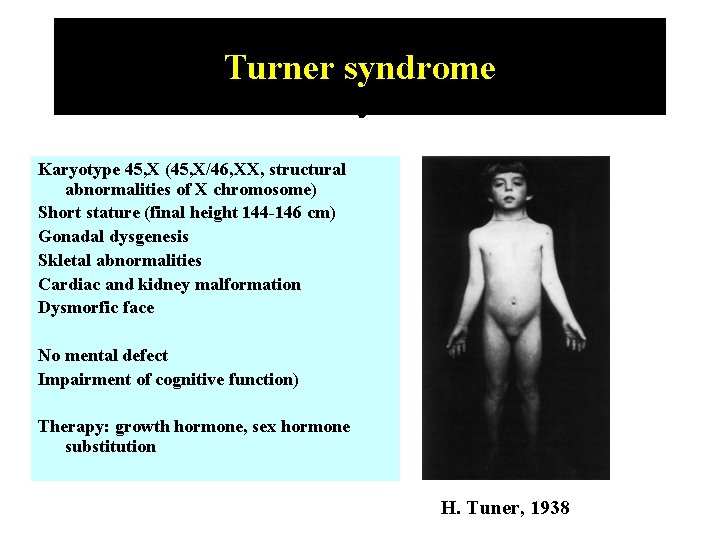 Turner syndrome

Karyotype 45,X (45,X/46,XX, structural abnormalities of X chromosome)
Short stature (final height 144-146 cm)
Gonadal dysgenesis
Skletal abnormalities
Cardiac and kidney malformation
Dysmorfic face

No mental defect
Impairment of cognitive function)

Therapy: growth hormone, sex hormone substitution

H. Tuner, 1938